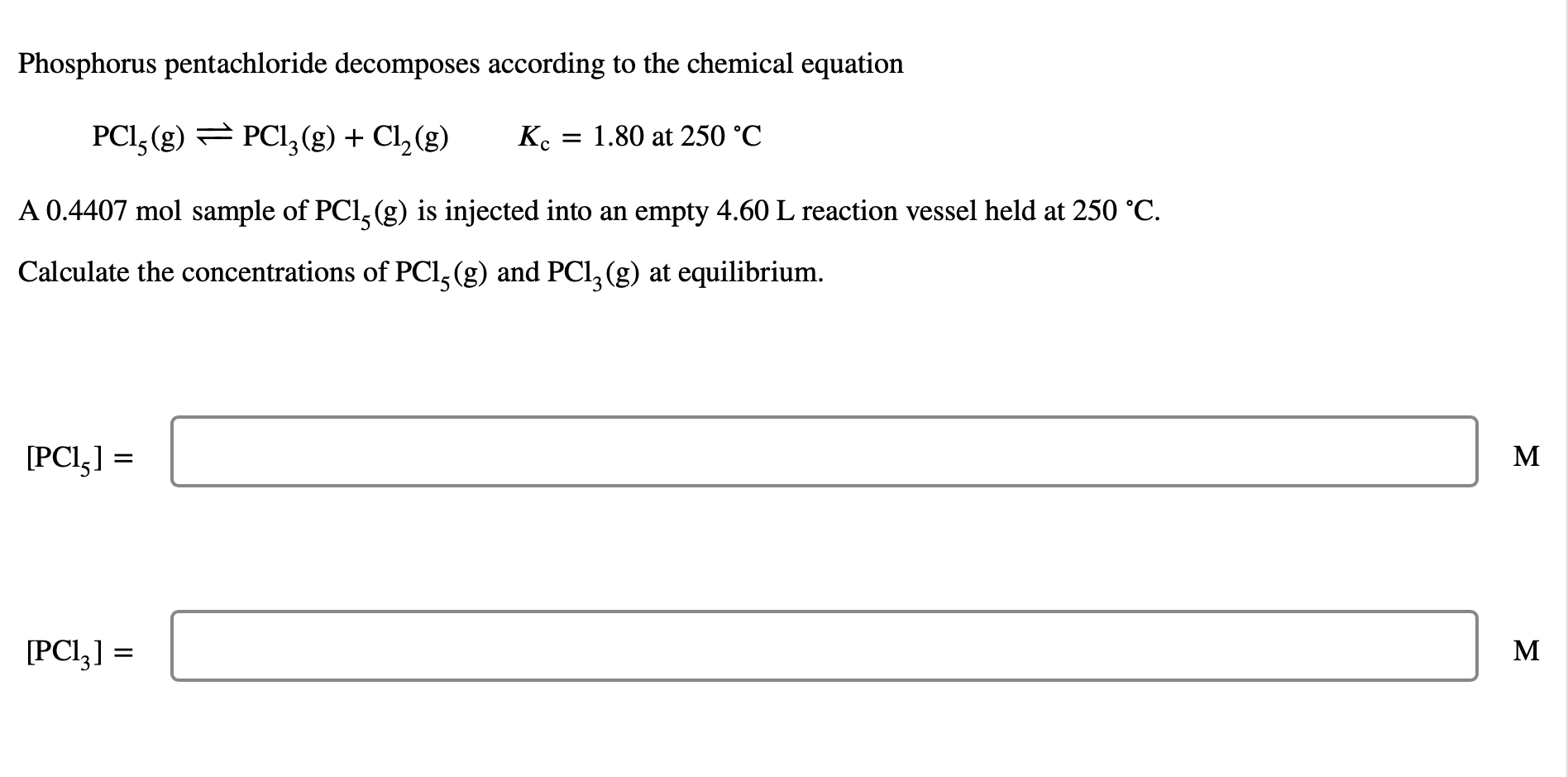 Phosphorus pentachloride decomposes according to the chemical equation

$PCl_5(g) \rightleftharpoons PCl_3(g) + Cl_2(g)$  $K_c = 1.80$ at 250 °C

A 0.4407 mol sample of $PCl_5(g)$ is injected into an empty 4.60 L reaction vessel held at 250 °C.

Calculate the concentrations of $PCl_5(g)$ and $PCl_3(g)$ at equilibrium.

$[PCl_5] =$ M

$[PCl_3] =$ M